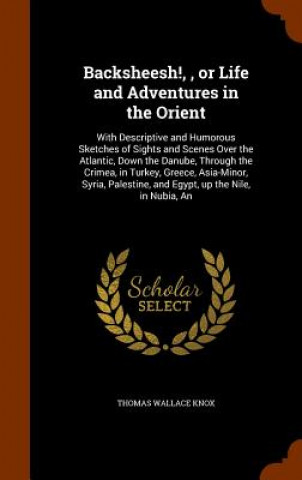 Backsheesh!, , or Life and Adventures in the Orient

With Descriptive and Humorous Sketches of Sights and Scenes Over the Atlantic, Down the Danube, Through the Crimea, in Turkey, Greece, Asia-Minor, Syria, Palestine, and Egypt, up the Nile, in Nubia, An

Scholar SELECT

THOMAS WALLACE KNOX